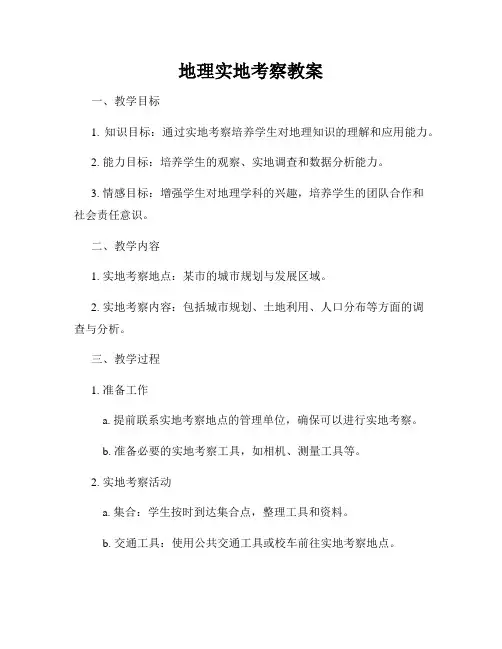 地理实地考察教案

一、教学目标

1. 知识目标：通过实地考察培养学生对地理知识的理解和应用能力。

2. 能力目标：培养学生的观察、实地调查和数据分析能力。

3. 情感目标：增强学生对地理学科的兴趣，培养学生的团队合作和社会责任意识。

二、教学内容

1. 实地考察地点：某市的城市规划与发展区域。

2. 实地考察内容：包括城市规划、土地利用、人口分布等方面的调查与分析。

三、教学过程

1. 准备工作

a. 提前联系实地考察地点的管理单位，确保可以进行实地考察。

b. 准备必要的实地考察工具，如相机、测量工具等。

2. 实地考察活动

a. 集合：学生按时到达集合点，整理工具和资料。

b. 交通工具：使用公共交通工具或校车前往实地考察地点。